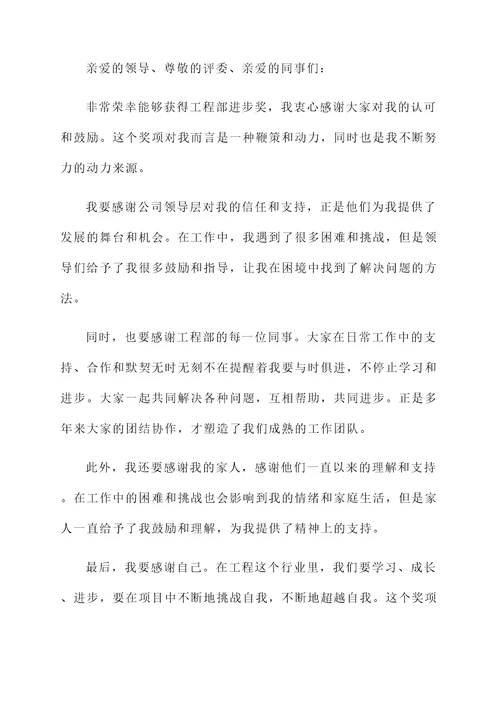 亲爱的领导、尊敬的评委、亲爱的同事们：

非常荣幸能够获得工程部进步奖，我衷心感谢大家对我的认可和鼓励。这个奖项对我而言是一种鞭策和动力，同时也是我不断努力的动力来源。

我要感谢公司领导层对我的信任和支持，正是他们为我提供了发展的舞台和机会。在工作中，我遇到了很多困难和挑战，但是领导们给予了我很多鼓励和指导，让我在困境中找到了解决问题的方法。

同时，也要感谢工程部的每一位同事。大家在日常工作中的支持、合作和默契无时无刻不在提醒着我要与时俱进，不停止学习和进步。大家一起共同解决各种问题，互相帮助，共同进步。正是多年来大家的团结协作，才塑造了我们成熟的工作团队。

此外，我还要感谢我的家人，感谢他们一直以来的理解和支持。在工作中的困难和挑战也会影响到我的情绪和家庭生活，但是家人一直给予了我鼓励和理解，为我提供了精神上的支持。

最后，我要感谢自己。在工程这个行业里，我们要学习、成长、进步，要在项目中不断地挑战自我，不断地超越自我。这个奖项